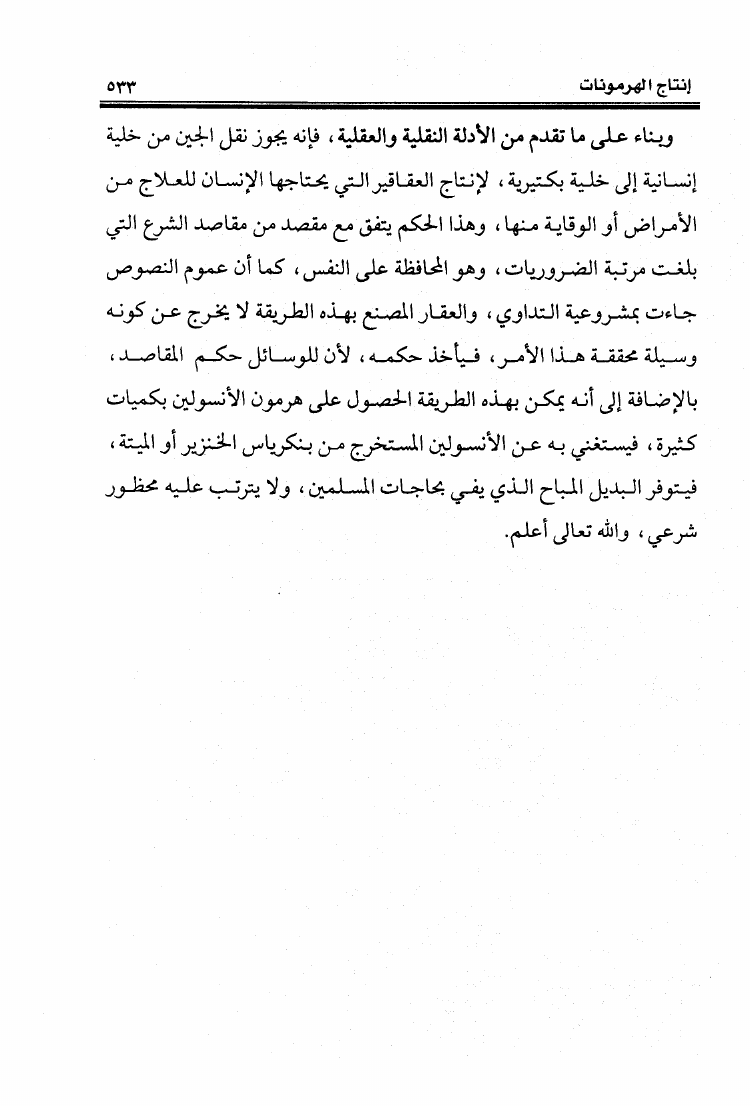 إنتاج الهرمونات ٥٣٣

وبناء على ما تقدم من الأدلة النقلية والعقلية، فإنه يجوز نقل الجين من خلية إنسانية إلى خلية بكتيرية، لإنتاج العقاقير التي يحتاجها الإنسان للعلاج من الأمراض أو الوقاية منها، وهذا الحكم يتفق مع مقصد من مقاصد الشرع التي بلغت مرتبة الضروريات، وهو المحافظة على النفس، كما أن عموم النصوص جاءت بمشروعية التداوي، والعقار المصنع بهذه الطريقة لا يخرج عن كونه وسيلة محققة هذا الأمر، فيأخذ حكمه، لأن للوسائل حكم المقاصد، بالإضافة إلى أنه يمكن بهذه الطريقة الحصول على هرمون الأنسولين بكميات كثيرة، فيستغني به عن الأنسولين المستخرج من بنكرياس الخنزير أو الميتة، فيتوفر البديل المباح الذي يفي بحاجات المسلمين، ولا يترتب عليه محظور شرعي، والله تعالى أعلم.